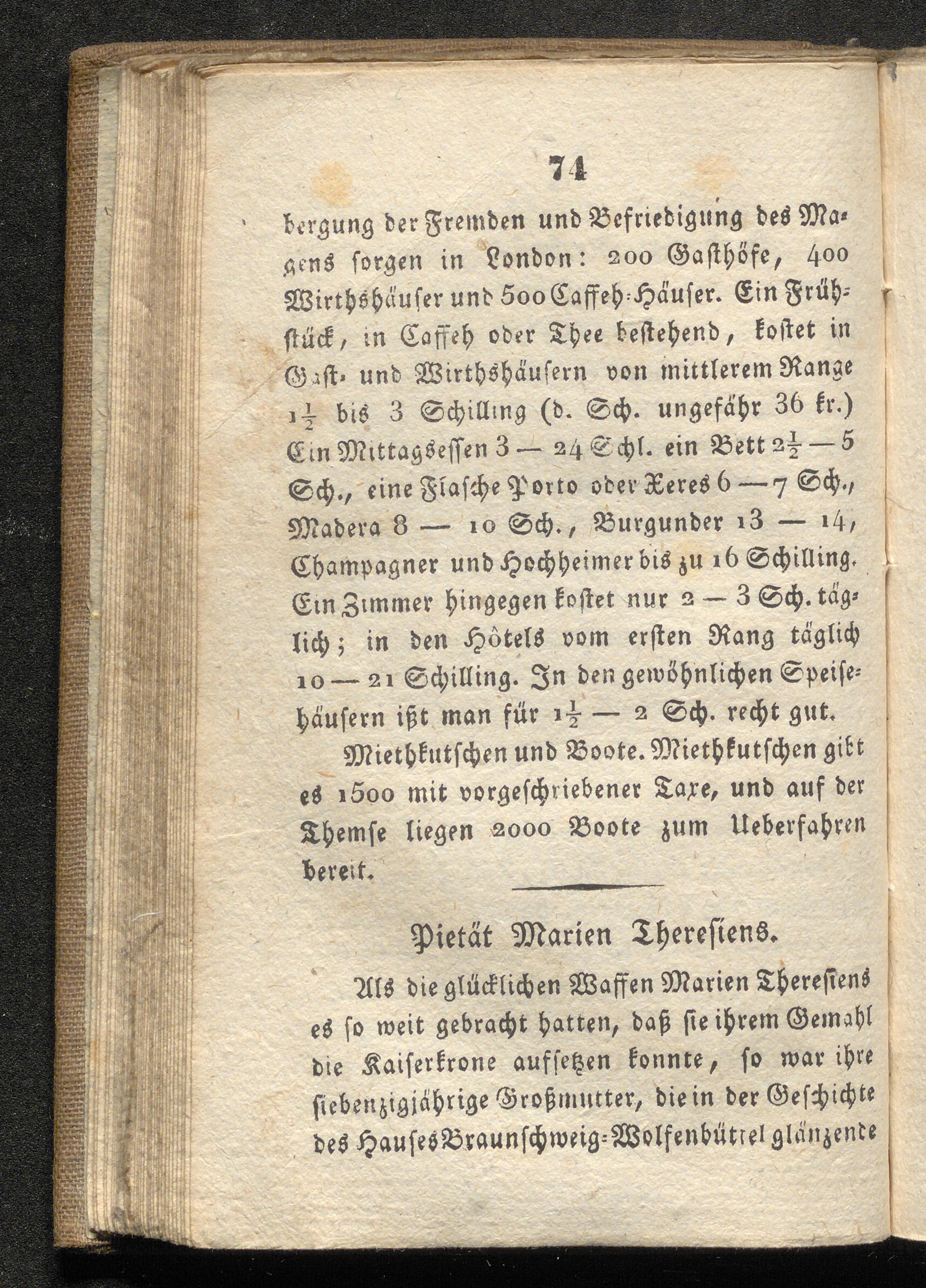 74

bergung der Fremden und Befriedigung des Magens sorgen in London: 200 Gasthöfe, 400 Wirthshäuser und 500 Caffeh-Häuser. Ein Frühstück, in Caffeh oder Thee bestehend, kostet in Gast- und Wirthshäusern von mittlerem Range $1\frac{1}{2}$ bis 3 Schilling (d. Sch. ungefähr 36 kr.) Ein Mittagsessen 3 — 24 Schl. ein Bett $2\frac{1}{2}$ — 5 Sch., eine Flasche Porto oder Xeres 6 — 7 Sch., Madera 8 — 10 Sch., Burgunder 13 — 14, Champagner und Hochheimer bis zu 16 Schilling. Ein Zimmer hingegen kostet nur 2 — 3 Sch. täglich; in den Hôtels vom ersten Rang täglich 10 — 21 Schilling. In den gewöhnlichen Speisehäusern ißt man für $1\frac{1}{2}$ — 2 Sch. recht gut.

Miethkutschen und Boote. Miethkutschen gibt es 1500 mit vorgeschriebener Taxe, und auf der Themse liegen 2000 Boote zum Ueberfahren bereit.

Pietät Marien Theresiens.

Als die glücklichen Waffen Marien Theresiens es so weit gebracht hatten, daß sie ihrem Gemahl die Kaiserkrone aufsetzen konnte, so war ihre siebenzigjährige Großmutter, die in der Geschichte des Hauses Braunschweig-Wolfenbüttel glänzende